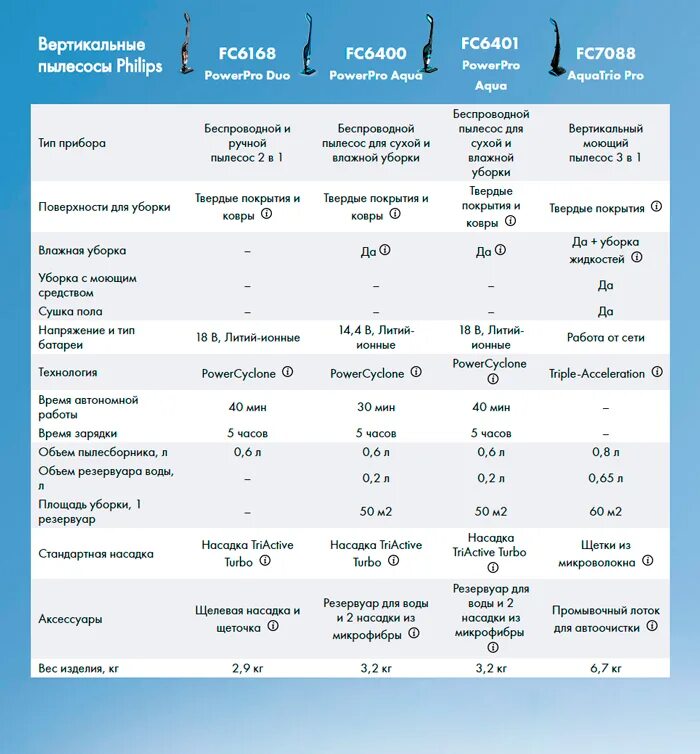 | Вертикальные пылесосы Philips | FC6168 PowerPro Duo | FC6400 PowerPro Aqua | FC6401 PowerPro Aqua | FC7088 AquaTrio Pro |
|---|---|---|---|---|
| Тип прибора | Беспроводной и ручной пылесос 2 в 1 | Беспроводной пылесос для сухой и влажной уборки | Беспроводной пылесос для сухой и влажной уборки | Вертикальный моющий пылесос 3 в 1 |
| Поверхности для уборки | Твердые покрытия и ковры ⓘ | Твердые покрытия и ковры ⓘ | Твердые покрытия и ковры ⓘ | Твердые покрытия ⓘ |
| Влажная уборка | – | Да ⓘ | Да ⓘ | Да + уборка жидкостей ⓘ |
| Уборка с моющим средством | – | – | – | Да |
| Сушка пола | – | – | – | Да |
| Напряжение и тип батареи | 18 В, Литий-ионные | 14,4 В, Литий-ионные | 18 В, Литий-ионные | Работа от сети |
| Технология | PowerCyclone ⓘ | PowerCyclone ⓘ | PowerCyclone ⓘ | Triple-Acceleration ⓘ |
| Время автономной работы | 40 мин | 30 мин | 40 мин | – |
| Время зарядки | 5 часов | 5 часов | 5 часов | – |
| Объем пылесборника, л | 0,6 л | 0,6 л | 0,6 л | 0,8 л |
| Объем резервуара воды, л | – | 0,2 л | 0,2 л | 0,65 л |
| Площадь уборки, 1 резервуар | – | 50 м2 | 50 м2 | 60 м2 |
| Стандартная насадка | Насадка TriActive Turbo ⓘ | Насадка TriActive Turbo ⓘ | Насадка TriActive Turbo ⓘ | Щетки из микроволокна ⓘ |
| Аксессуары | Щелевая насадка и щеточка ⓘ | Резервуар для воды и 2 насадки из микрофибры ⓘ | Резервуар для воды и 2 насадки из микрофибры ⓘ | Промывочный лоток для автоочистки ⓘ |
| Вес изделия, кг | 2,9 кг | 3,2 кг | 3,2 кг | 6,7 кг |